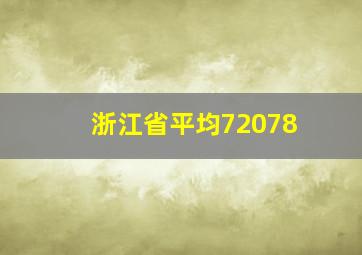 浙江省平均72078